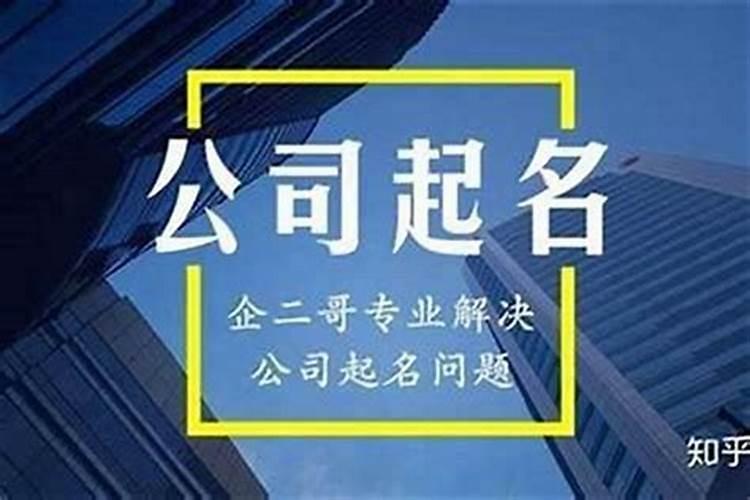 公司起名

企二哥专业解决
公司起名问题

知乎